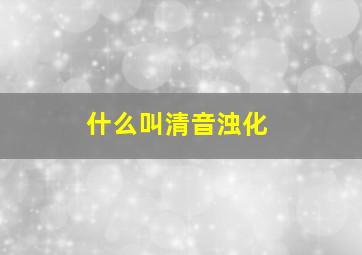 什么叫清音浊化